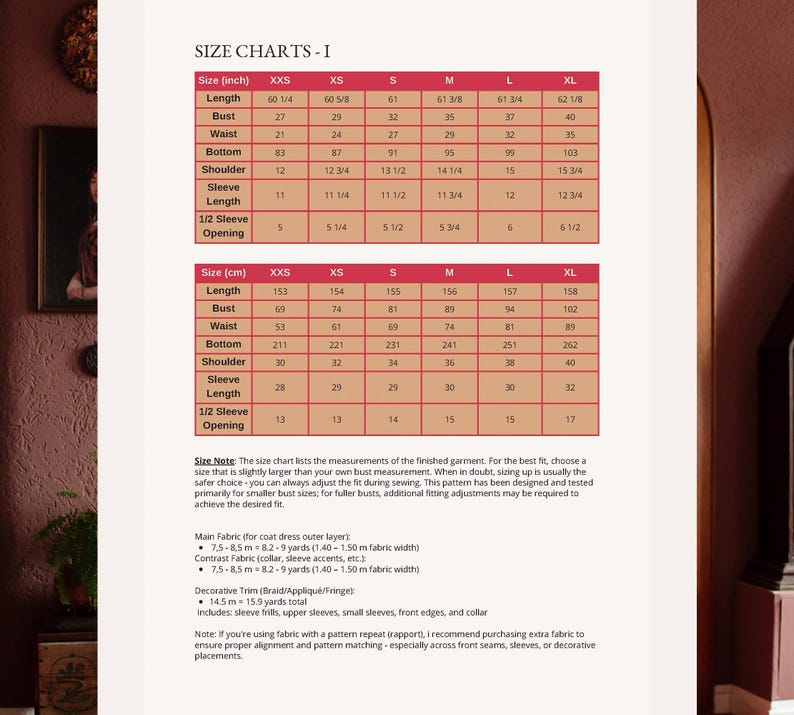 SIZE CHARTS - I

| Size (inch) | XXS | XS | S | M | L | XL |
|---|---|---|---|---|---|---|
| Length | 60 1/4 | 60 5/8 | 61 | 61 3/8 | 61 3/4 | 62 1/8 |
| Bust | 27 | 29 | 32 | 35 | 37 | 40 |
| Waist | 21 | 24 | 27 | 29 | 32 | 35 |
| Bottom | 83 | 87 | 91 | 95 | 99 | 103 |
| Shoulder | 12 | 12 3/4 | 13 1/2 | 14 1/4 | 15 | 15 3/4 |
| Sleeve Length | 11 | 11 1/4 | 11 1/2 | 11 3/4 | 12 | 12 3/4 |
| 1/2 Sleeve Opening | 5 | 5 1/4 | 5 1/2 | 5 3/4 | 6 | 6 1/2 |

| Size (cm) | XXS | XS | S | M | L | XL |
|---|---|---|---|---|---|---|
| Length | 153 | 154 | 155 | 156 | 157 | 158 |
| Bust | 69 | 74 | 81 | 89 | 94 | 102 |
| Waist | 53 | 61 | 69 | 74 | 81 | 89 |
| Bottom | 211 | 221 | 231 | 241 | 251 | 262 |
| Shoulder | 30 | 32 | 34 | 36 | 38 | 40 |
| Sleeve Length | 28 | 29 | 29 | 30 | 30 | 32 |
| 1/2 Sleeve Opening | 13 | 13 | 14 | 15 | 15 | 17 |

Size Note: The size chart lists the measurements of the finished garment. For the best fit, choose a size that is slightly larger than your own bust measurement. When in doubt, sizing up is usually the safer choice - you can always adjust the fit during sewing. This pattern has been designed and tested primarily for smaller bust sizes; for fuller busts, additional fitting adjustments may be required to achieve the desired fit.

Main Fabric (for coat dress outer layer):
• 7,5 - 8,5 m = 8.2 - 9 yards (1.40 – 1.50 m fabric width)
Contrast Fabric (collar, sleeve accents, etc.):
• 7,5 - 8,5 m = 8.2 - 9 yards (1.40 – 1.50 m fabric width)

Decorative Trim (Braid/Appliqué/Fringe):
• 14.5 m = 15.9 yards total
Includes: sleeve frills, upper sleeves, small sleeves, front edges, and collar

Note: If you're using fabric with a pattern repeat (rapport), i recommend purchasing extra fabric to ensure proper alignment and pattern matching - especially across front seams, sleeves, or decorative placements.